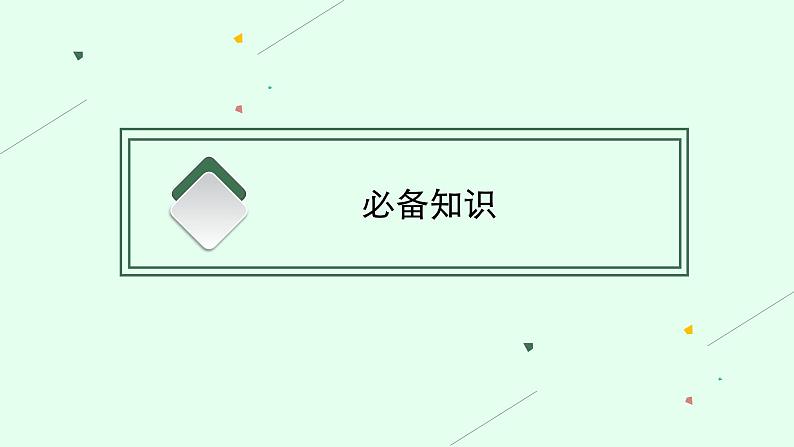 必备知识